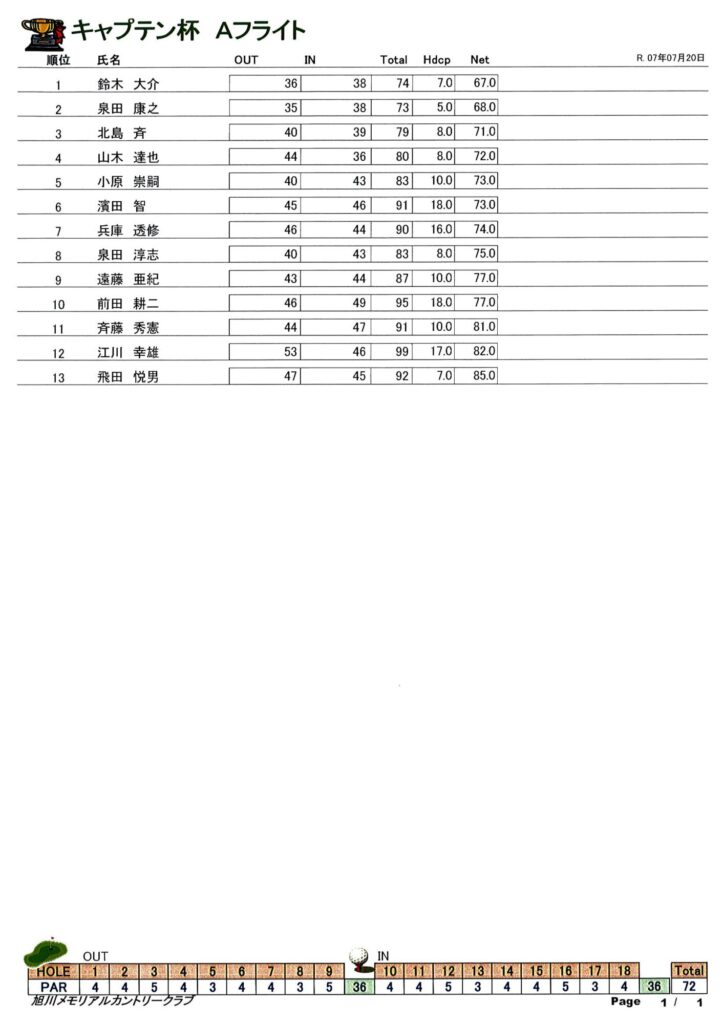 キャプテン杯　Aフライト

R. 07年07月20日

| 順位 | 氏名 | OUT | IN | Total | Hdcp | Net |
|---|---|---|---|---|---|---|
| 1 | 鈴木　大介 | 36 | 38 | 74 | 7.0 | 67.0 |
| 2 | 泉田　康之 | 35 | 38 | 73 | 5.0 | 68.0 |
| 3 | 北島　斉 | 40 | 39 | 79 | 8.0 | 71.0 |
| 4 | 山木　達也 | 44 | 36 | 80 | 8.0 | 72.0 |
| 5 | 小原　崇嗣 | 40 | 43 | 83 | 10.0 | 73.0 |
| 6 | 濱田　智 | 45 | 46 | 91 | 18.0 | 73.0 |
| 7 | 兵庫　透修 | 46 | 44 | 90 | 16.0 | 74.0 |
| 8 | 泉田　淳志 | 40 | 43 | 83 | 8.0 | 75.0 |
| 9 | 遠藤　亜紀 | 43 | 44 | 87 | 10.0 | 77.0 |
| 10 | 前田　耕二 | 46 | 49 | 95 | 18.0 | 77.0 |
| 11 | 斉藤　秀憲 | 44 | 47 | 91 | 10.0 | 81.0 |
| 12 | 江川　幸雄 | 53 | 46 | 99 | 17.0 | 82.0 |
| 13 | 飛田　悦男 | 47 | 45 | 92 | 7.0 | 85.0 |

OUT　IN

| HOLE | 1 | 2 | 3 | 4 | 5 | 6 | 7 | 8 | 9 | | 10 | 11 | 12 | 13 | 14 | 15 | 16 | 17 | 18 | | Total |
|---|---|---|---|---|---|---|---|---|---|---|---|---|---|---|---|---|---|---|---|---|---|
| PAR | 4 | 4 | 5 | 4 | 3 | 4 | 4 | 3 | 5 | 36 | 4 | 4 | 5 | 3 | 4 | 4 | 5 | 3 | 4 | 36 | 72 |

旭川メモリアルカントリークラブ

Page 1 / 1